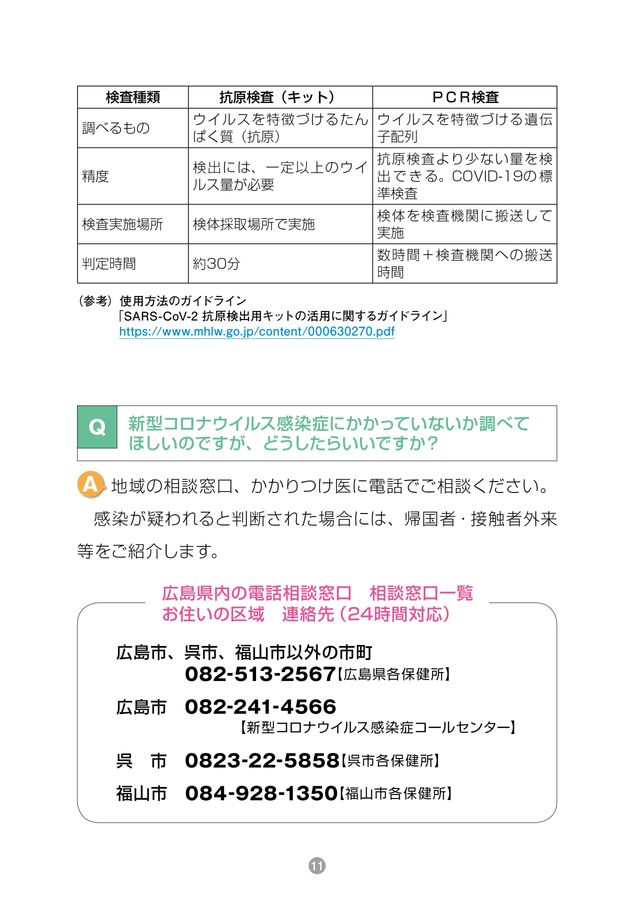 | 検査種類 | 抗原検査（キット） | ＰＣＲ検査 |
|---|---|---|
| 調べるもの | ウイルスを特徴づけるたんぱく質（抗原） | ウイルスを特徴づける遺伝子配列 |
| 精度 | 検出には、一定以上のウイルス量が必要 | 抗原検査より少ない量を検出できる。COVID-19の標準検査 |
| 検査実施場所 | 検体採取場所で実施 | 検体を検査機関に搬送して実施 |
| 判定時間 | 約30分 | 数時間＋検査機関への搬送時間 |

（参考）使用方法のガイドライン
「SARS-CoV-2 抗原検出用キットの活用に関するガイドライン」
https://www.mhlw.go.jp/content/000630270.pdf

Q 新型コロナウイルス感染症にかかっていないか調べてほしいのですが、どうしたらいいですか？

A 地域の相談窓口、かかりつけ医に電話でご相談ください。

感染が疑われると判断された場合には、帰国者・接触者外来等をご紹介します。

広島県内の電話相談窓口　相談窓口一覧
お住いの区域　連絡先（24時間対応）

広島市、呉市、福山市以外の市町
082-513-2567【広島県各保健所】

広島市　082-241-4566
【新型コロナウイルス感染症コールセンター】

呉　市　0823-22-5858【呉市各保健所】

福山市　084-928-1350【福山市各保健所】

11